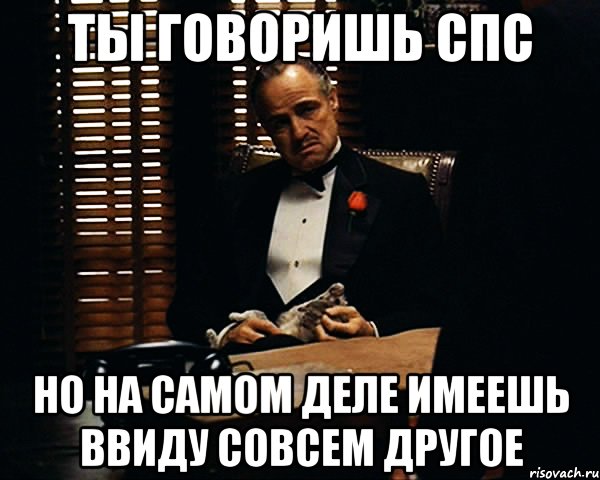 ТЫ ГОВОРИШЬ СПС

НО НА САМОМ ДЕЛЕ ИМЕЕШЬ ВВИДУ СОВСЕМ ДРУГОЕ

risovach.ru